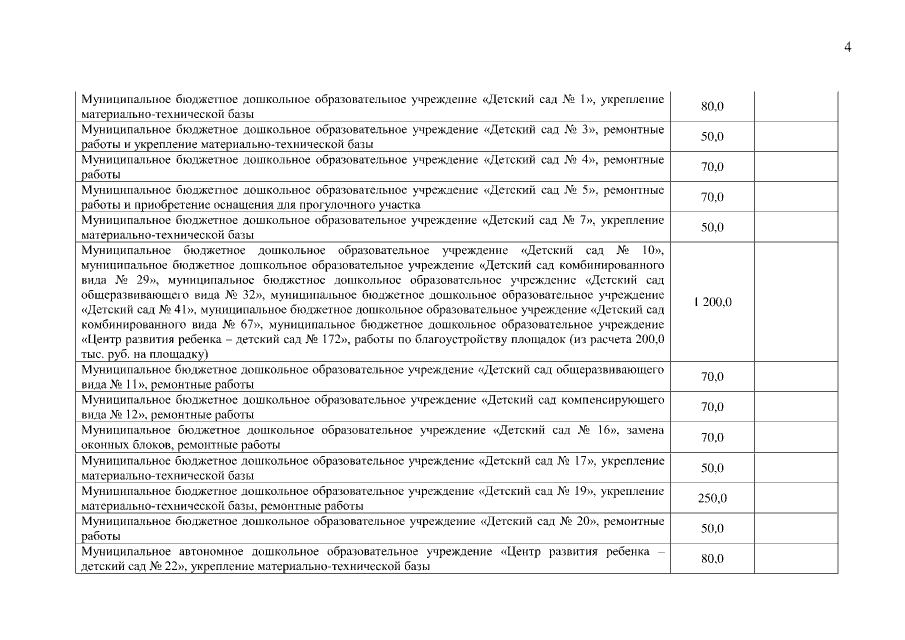 4

| | | |
|---|---|---|
| Муниципальное бюджетное дошкольное образовательное учреждение «Детский сад № 1», укрепление материально-технической базы | 80,0 | |
| Муниципальное бюджетное дошкольное образовательное учреждение «Детский сад № 3», ремонтные работы и укрепление материально-технической базы | 50,0 | |
| Муниципальное бюджетное дошкольное образовательное учреждение «Детский сад № 4», ремонтные работы | 70,0 | |
| Муниципальное бюджетное дошкольное образовательное учреждение «Детский сад № 5», ремонтные работы и приобретение оснащения для прогулочного участка | 70,0 | |
| Муниципальное бюджетное дошкольное образовательное учреждение «Детский сад № 7», укрепление материально-технической базы | 50,0 | |
| Муниципальное бюджетное дошкольное образовательное учреждение «Детский сад № 10», муниципальное бюджетное дошкольное образовательное учреждение «Детский сад комбинированного вида № 29», муниципальное бюджетное дошкольное образовательное учреждение «Детский сад общеразвивающего вида № 32», муниципальное бюджетное дошкольное образовательное учреждение «Детский сад № 41», муниципальное бюджетное дошкольное образовательное учреждение «Детский сад комбинированного вида № 67», муниципальное бюджетное дошкольное образовательное учреждение «Центр развития ребенка – детский сад № 172», работы по благоустройству площадок (из расчета 200,0 тыс. руб. на площадку) | 1 200,0 | |
| Муниципальное бюджетное дошкольное образовательное учреждение «Детский сад общеразвивающего вида № 11», ремонтные работы | 70,0 | |
| Муниципальное бюджетное дошкольное образовательное учреждение «Детский сад компенсирующего вида № 12», ремонтные работы | 70,0 | |
| Муниципальное бюджетное дошкольное образовательное учреждение «Детский сад № 16», замена оконных блоков, ремонтные работы | 70,0 | |
| Муниципальное бюджетное дошкольное образовательное учреждение «Детский сад № 17», укрепление материально-технической базы | 50,0 | |
| Муниципальное бюджетное дошкольное образовательное учреждение «Детский сад № 19», укрепление материально-технической базы, ремонтные работы | 250,0 | |
| Муниципальное бюджетное дошкольное образовательное учреждение «Детский сад № 20», ремонтные работы | 50,0 | |
| Муниципальное автономное дошкольное образовательное учреждение «Центр развития ребенка – детский сад № 22», укрепление материально-технической базы | 80,0 | |